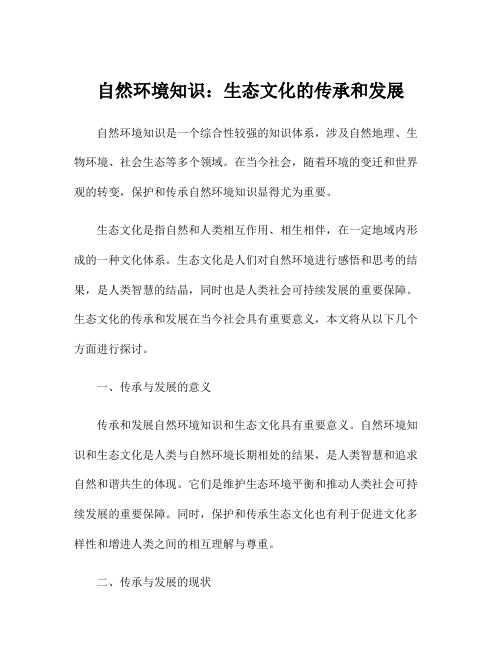 自然环境知识：生态文化的传承和发展

自然环境知识是一个综合性较强的知识体系，涉及自然地理、生物环境、社会生态等多个领域。在当今社会，随着环境的变迁和世界观的转变，保护和传承自然环境知识显得尤为重要。

生态文化是指自然和人类相互作用、相生相伴，在一定地域内形成的一种文化体系。生态文化是人们对自然环境进行感悟和思考的结果，是人类智慧的结晶，同时也是人类社会可持续发展的重要保障。生态文化的传承和发展在当今社会具有重要意义，本文将从以下几个方面进行探讨。

一、传承与发展的意义

传承和发展自然环境知识和生态文化具有重要意义。自然环境知识和生态文化是人类与自然环境长期相处的结果，是人类智慧和追求自然和谐共生的体现。它们是维护生态环境平衡和推动人类社会可持续发展的重要保障。同时，保护和传承生态文化也有利于促进文化多样性和增进人类之间的相互理解与尊重。

二、传承与发展的现状